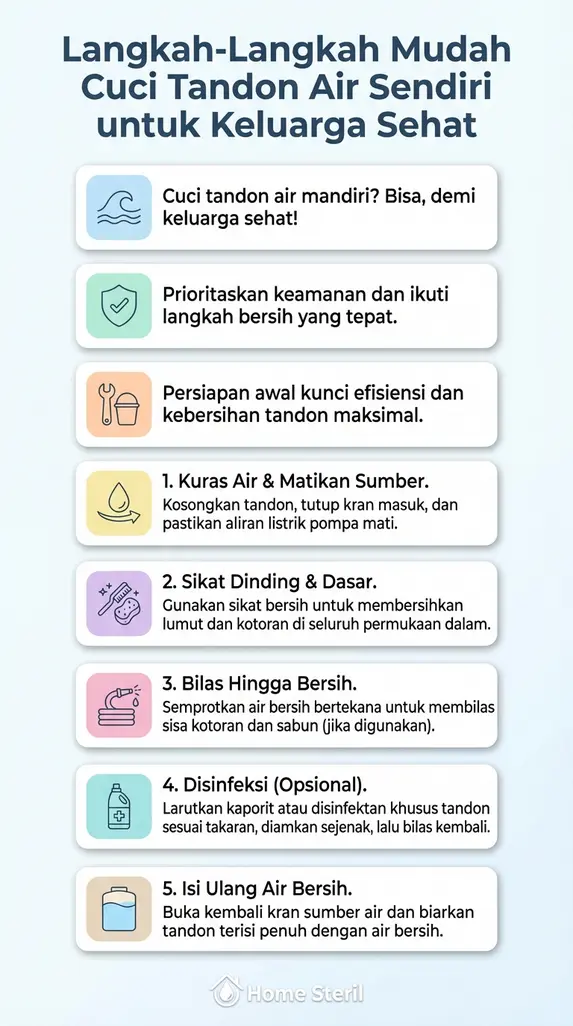 Langkah-Langkah Mudah Cuci Tandon Air Sendiri untuk Keluarga Sehat

Cuci tandon air mandiri? Bisa, demi keluarga sehat!

Prioritaskan keamanan dan ikuti langkah bersih yang tepat.

Persiapan awal kunci efisiensi dan kebersihan tandon maksimal.

1. Kuras Air & Matikan Sumber.
Kosongkan tandon, tutup kran masuk, dan pastikan aliran listrik pompa mati.

2. Sikat Dinding & Dasar.
Gunakan sikat bersih untuk membersihkan lumut dan kotoran di seluruh permukaan dalam.

3. Bilas Hingga Bersih.
Semprotkan air bersih bertekana untuk membilas sisa kotoran dan sabun (jika digunakan).

4. Disinfeksi (Opsional).
Larutkan kaporit atau disinfektan khusus tandon sesuai takaran, diamkan sejenak, lalu bilas kembali.

5. Isi Ulang Air Bersih.
Buka kembali kran sumber air dan biarkan tandon terisi penuh dengan air bersih.

Home Steril